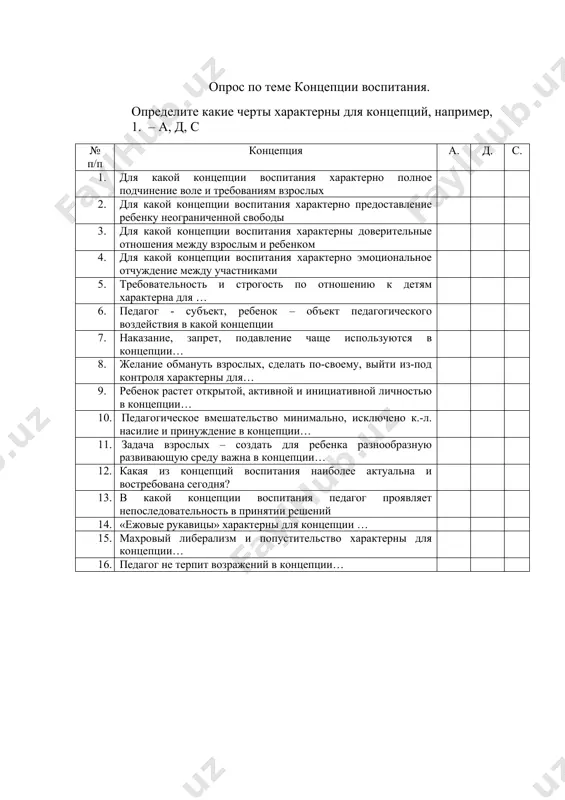 Опрос по теме Концепции воспитания.

Определите какие черты характерны для концепций, например, 1. – А, Д, С

| № п/п | Концепция | А. | Д. | С. |
|---|---|---|---|---|
| 1. | Для какой концепции воспитания характерно полное подчинение воле и требованиям взрослых | | | |
| 2. | Для какой концепции воспитания характерно предоставление ребенку неограниченной свободы | | | |
| 3. | Для какой концепции воспитания характерны доверительные отношения между взрослым и ребенком | | | |
| 4. | Для какой концепции воспитания характерно эмоциональное отчуждение между участниками | | | |
| 5. | Требовательность и строгость по отношению к детям характерна для … | | | |
| 6. | Педагог - субъект, ребенок – объект педагогического воздействия в какой концепции | | | |
| 7. | Наказание, запрет, подавление чаще используются в концепции… | | | |
| 8. | Желание обмануть взрослых, сделать по-своему, выйти из-под контроля характерны для… | | | |
| 9. | Ребенок растет открытой, активной и инициативной личностью в концепции… | | | |
| 10. | Педагогическое вмешательство минимально, исключено к.-л. насилие и принуждение в концепции… | | | |
| 11. | Задача взрослых – создать для ребенка разнообразную развивающую среду важна в концепции… | | | |
| 12. | Какая из концепций воспитания наиболее актуальна и востребована сегодня? | | | |
| 13. | В какой концепции воспитания педагог проявляет непоследовательность в принятии решений | | | |
| 14. | «Ежовые рукавицы» характерны для концепции … | | | |
| 15. | Махровый либерализм и попустительство характерны для концепции… | | | |
| 16. | Педагог не терпит возражений в концепции… | | | |

FaylHub.uz